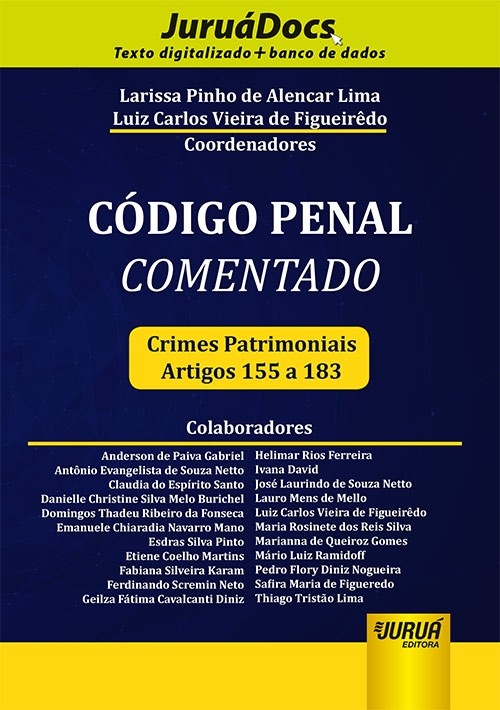 JuruáDocs
Texto digitalizado + banco de dados

Larissa Pinho de Alencar Lima
Luiz Carlos Vieira de Figueirêdo
Coordenadores

CÓDIGO PENAL
COMENTADO

Crimes Patrimoniais
Artigos 155 a 183

Colaboradores

Anderson de Paiva Gabriel
Antônio Evangelista de Souza Netto
Claudia do Espírito Santo
Danielle Christine Silva Melo Burichel
Domingos Thadeu Ribeiro da Fonseca
Emanuele Chiaradia Navarro Mano
Esdras Silva Pinto
Etiene Coelho Martins
Fabiana Silveira Karam
Ferdinando Scremin Neto
Geilza Fátima Cavalcanti Diniz

Helimar Rios Ferreira
Ivana David
José Laurindo de Souza Netto
Lauro Mens de Mello
Luiz Carlos Vieira de Figueirêdo
Maria Rosinete dos Reis Silva
Marianna de Queiroz Gomes
Mário Luiz Ramidoff
Pedro Flory Diniz Nogueira
Safira Maria de Figueredo
Thiago Tristão Lima

JURUÁ
EDITORA